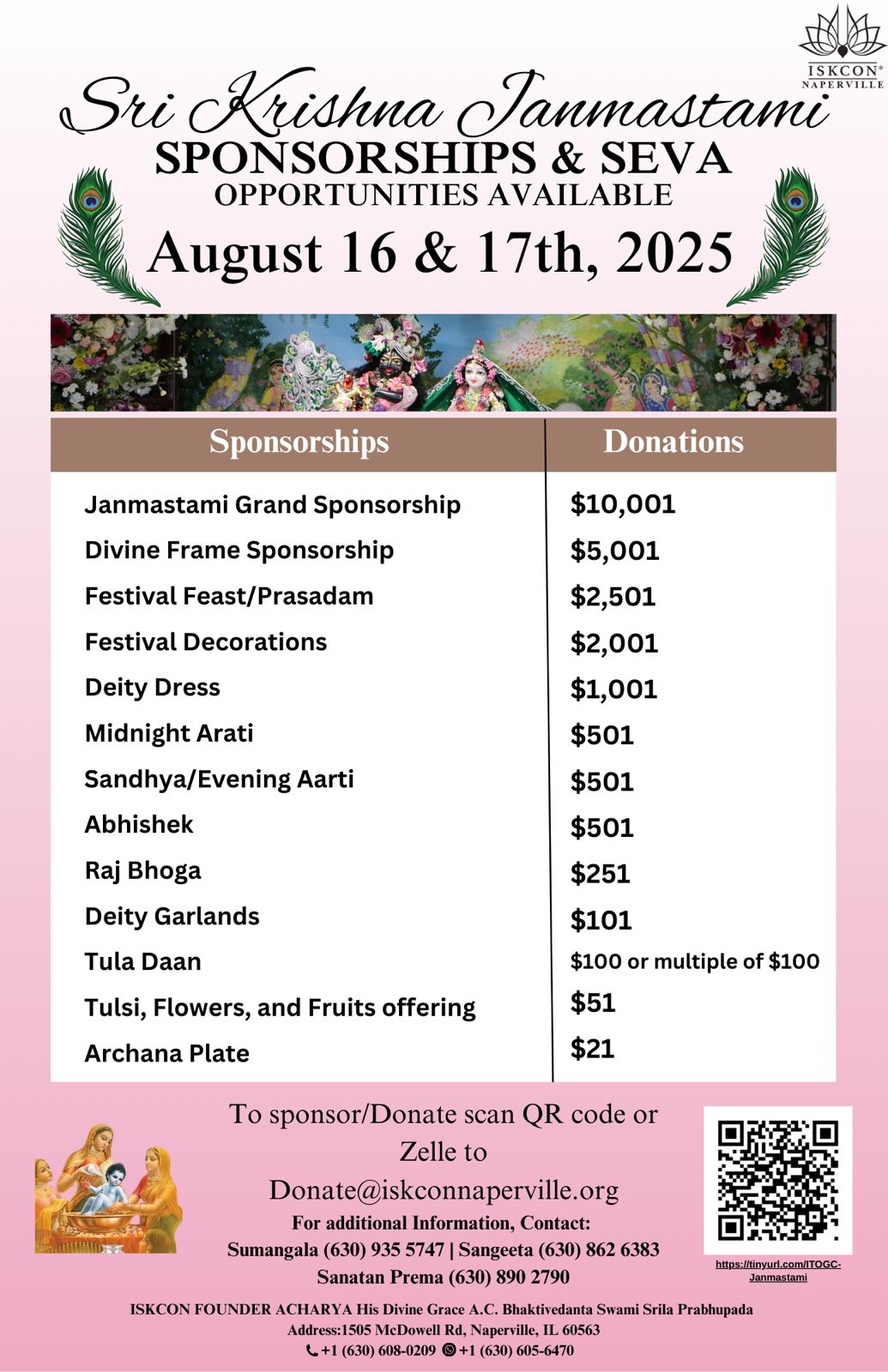 ISKCON®
NAPERVILLE

Sri Krishna Janmastami
SPONSORSHIPS & SEVA
OPPORTUNITIES AVAILABLE
August 16 & 17th, 2025

| Sponsorships | Donations |
|---|---|
| Janmastami Grand Sponsorship | $10,001 |
| Divine Frame Sponsorship | $5,001 |
| Festival Feast/Prasadam | $2,501 |
| Festival Decorations | $2,001 |
| Deity Dress | $1,001 |
| Midnight Arati | $501 |
| Sandhya/Evening Aarti | $501 |
| Abhishek | $501 |
| Raj Bhoga | $251 |
| Deity Garlands | $101 |
| Tula Daan | $100 or multiple of $100 |
| Tulsi, Flowers, and Fruits offering | $51 |
| Archana Plate | $21 |

To sponsor/Donate scan QR code or Zelle to
Donate@iskconnaperville.org

For additional Information, Contact:
Sumangala (630) 935 5747 | Sangeeta (630) 862 6383
Sanatan Prema (630) 890 2790

https://tinyurl.com/ITOGC-Janmastami

ISKCON FOUNDER ACHARYA His Divine Grace A.C. Bhaktivedanta Swami Srila Prabhupada
Address:1505 McDowell Rd, Naperville, IL 60563
+1 (630) 608-0209 +1 (630) 605-6470